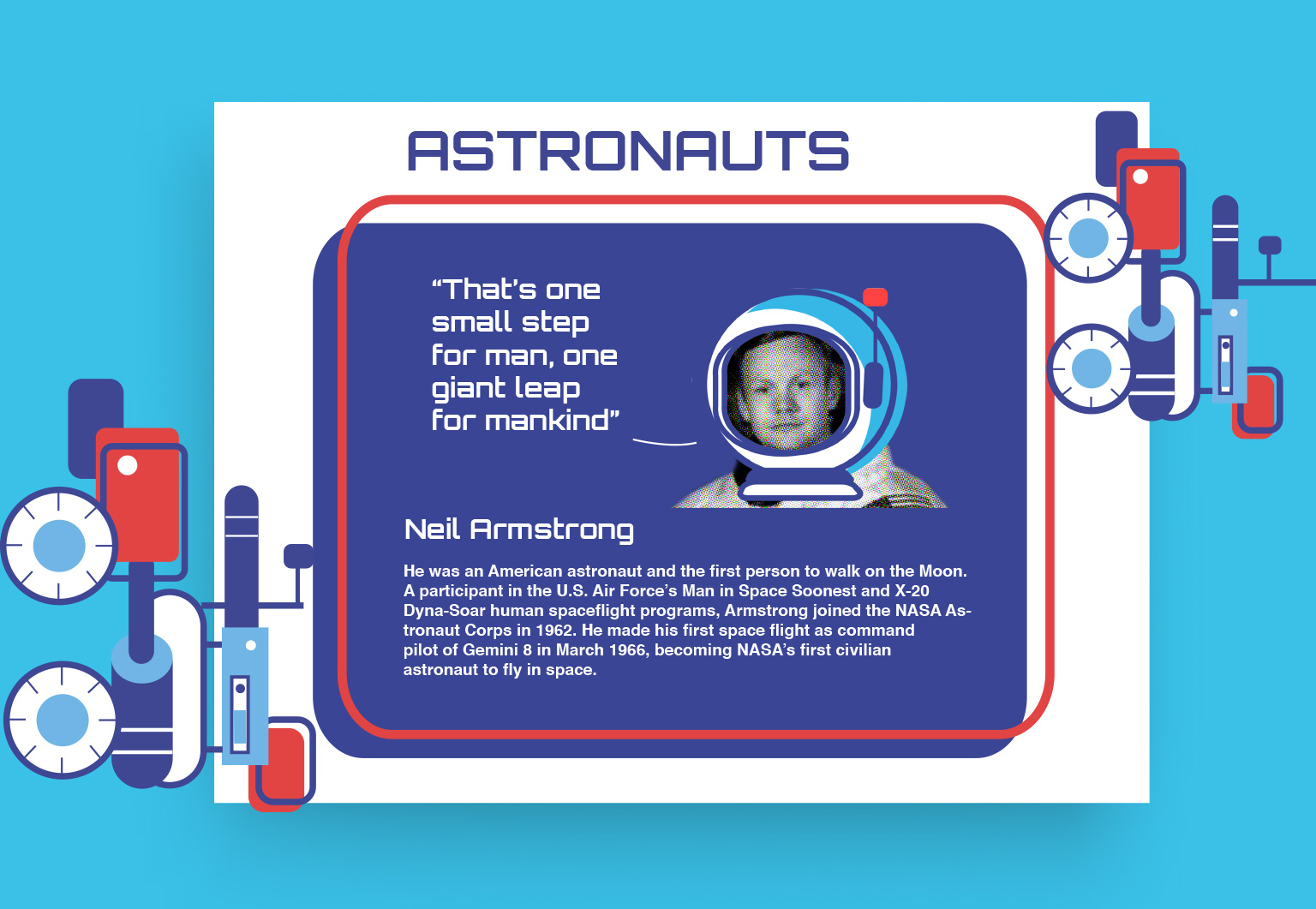 ASTRONAUTS

"That's one small step for man, one giant leap for mankind"

Neil Armstrong

He was an American astronaut and the first person to walk on the Moon. A participant in the U.S. Air Force's Man in Space Soonest and X-20 Dyna-Soar human spaceflight programs, Armstrong joined the NASA Astronaut Corps in 1962. He made his first space flight as command pilot of Gemini 8 in March 1966, becoming NASA's first civilian astronaut to fly in space.